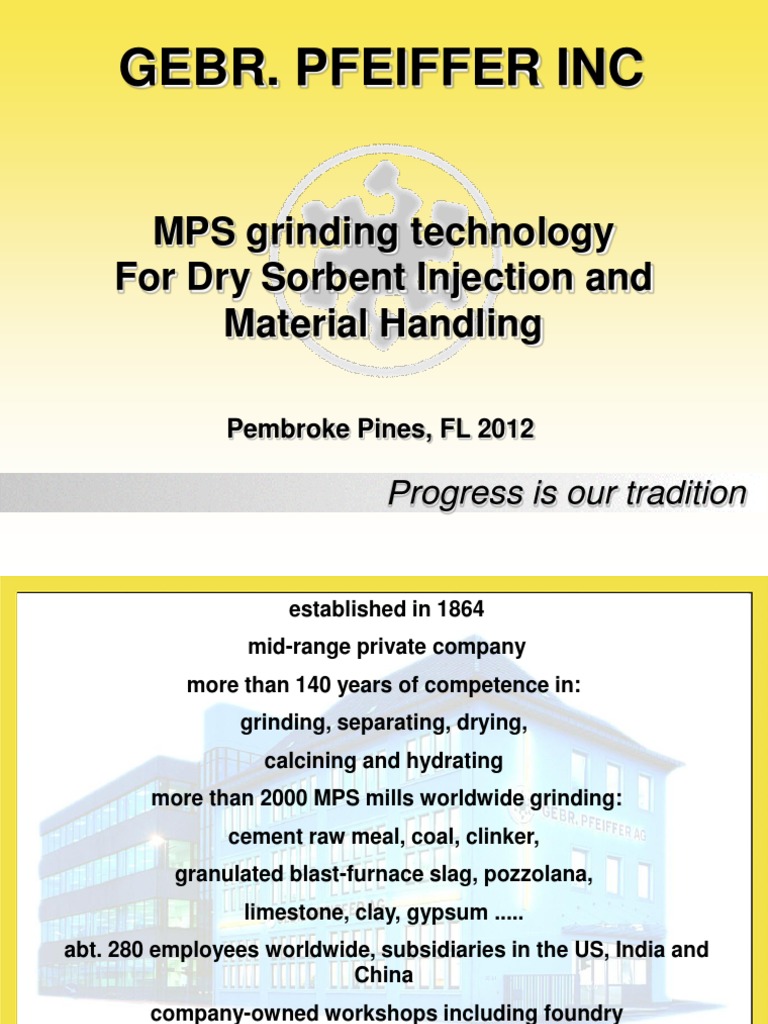 GEBR. PFEIFFER INC

MPS grinding technology
For Dry Sorbent Injection and
Material Handling

Pembroke Pines, FL 2012

Progress is our tradition

established in 1864

mid-range private company

more than 140 years of competence in:

grinding, separating, drying,

calcining and hydrating

more than 2000 MPS mills worldwide grinding:

cement raw meal, coal, clinker,

granulated blast-furnace slag, pozzolana,

limestone, clay, gypsum .....

abt. 280 employees worldwide, subsidiaries in the US, India and China

company-owned workshops including foundry

GEBR. PFEIFFER AG